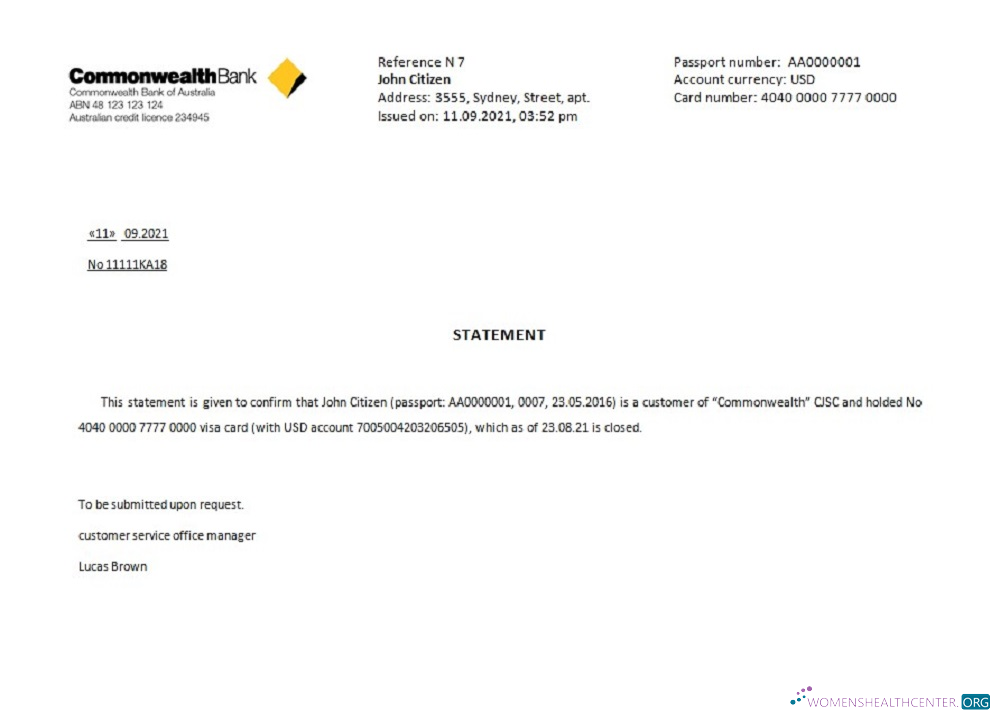 CommonwealthBank
Commonwealth Bank of Australia
ABN 48 123 123 124
Australian credit licence 234945

Reference N 7
John Citizen
Address: 3555, Sydney, Street, apt.
Issued on: 11.09.2021, 03:52 pm

Passport number: AA0000001
Account currency: USD
Card number: 4040 0000 7777 0000

«11» 09.2021

No 11111KA18

STATEMENT

This statement is given to confirm that John Citizen (passport: AA0000001, 0007, 23.05.2016) is a customer of "Commonwealth" CJSC and holded No 4040 0000 7777 0000 visa card (with USD account 7005004203206505), which as of 23.08.21 is closed.

To be submitted upon request.

customer service office manager

Lucas Brown

WOMENSHEALTHCENTER.ORG